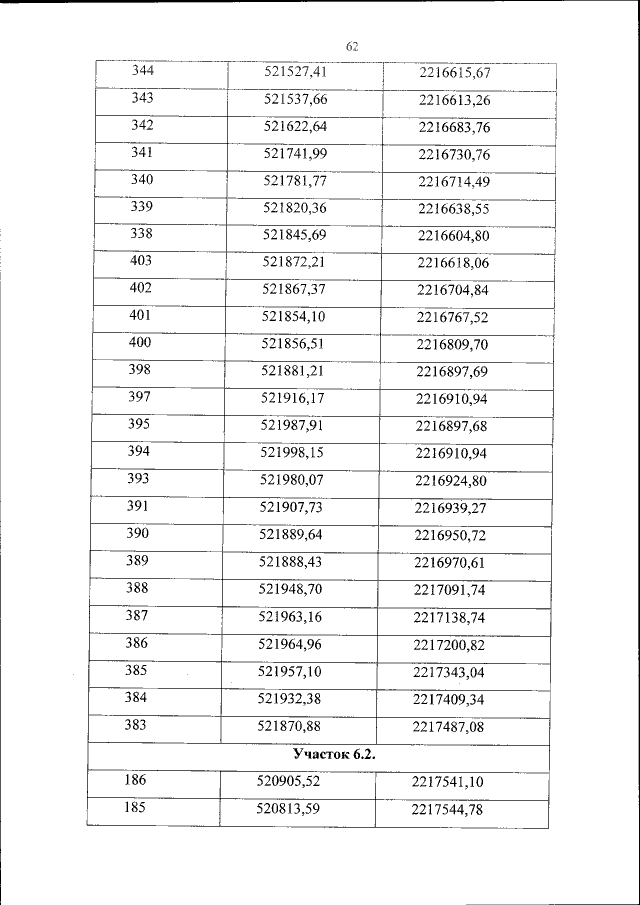 62

| 344 | 521527,41 | 2216615,67 |
|---|---|---|
| 343 | 521537,66 | 2216613,26 |
| 342 | 521622,64 | 2216683,76 |
| 341 | 521741,99 | 2216730,76 |
| 340 | 521781,77 | 2216714,49 |
| 339 | 521820,36 | 2216638,55 |
| 338 | 521845,69 | 2216604,80 |
| 403 | 521872,21 | 2216618,06 |
| 402 | 521867,37 | 2216704,84 |
| 401 | 521854,10 | 2216767,52 |
| 400 | 521856,51 | 2216809,70 |
| 398 | 521881,21 | 2216897,69 |
| 397 | 521916,17 | 2216910,94 |
| 395 | 521987,91 | 2216897,68 |
| 394 | 521998,15 | 2216910,94 |
| 393 | 521980,07 | 2216924,80 |
| 391 | 521907,73 | 2216939,27 |
| 390 | 521889,64 | 2216950,72 |
| 389 | 521888,43 | 2216970,61 |
| 388 | 521948,70 | 2217091,74 |
| 387 | 521963,16 | 2217138,74 |
| 386 | 521964,96 | 2217200,82 |
| 385 | 521957,10 | 2217343,04 |
| 384 | 521932,38 | 2217409,34 |
| 383 | 521870,88 | 2217487,08 |
| Участок 6.2. | | |
| 186 | 520905,52 | 2217541,10 |
| 185 | 520813,59 | 2217544,78 |